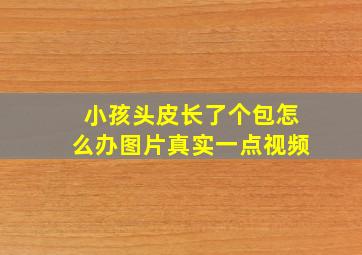 小孩头皮长了个包怎么办图片真实一点视频